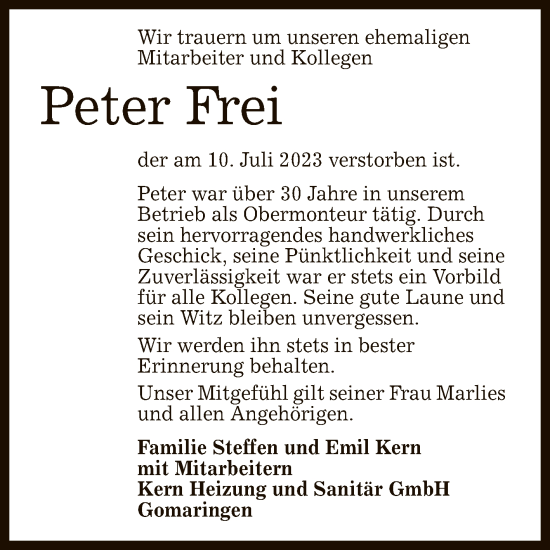 Wir trauern um unseren ehemaligen Mitarbeiter und Kollegen

Peter Frei

der am 10. Juli 2023 verstorben ist.

Peter war über 30 Jahre in unserem Betrieb als Obermonteur tätig. Durch sein hervorragendes handwerkliches Geschick, seine Pünktlichkeit und seine Zuverlässigkeit war er stets ein Vorbild für alle Kollegen. Seine gute Laune und sein Witz bleiben unvergessen.

Wir werden ihn stets in bester Erinnerung behalten.

Unser Mitgefühl gilt seiner Frau Marlies und allen Angehörigen.

Familie Steffen und Emil Kern
mit Mitarbeitern
Kern Heizung und Sanitär GmbH
Gomaringen